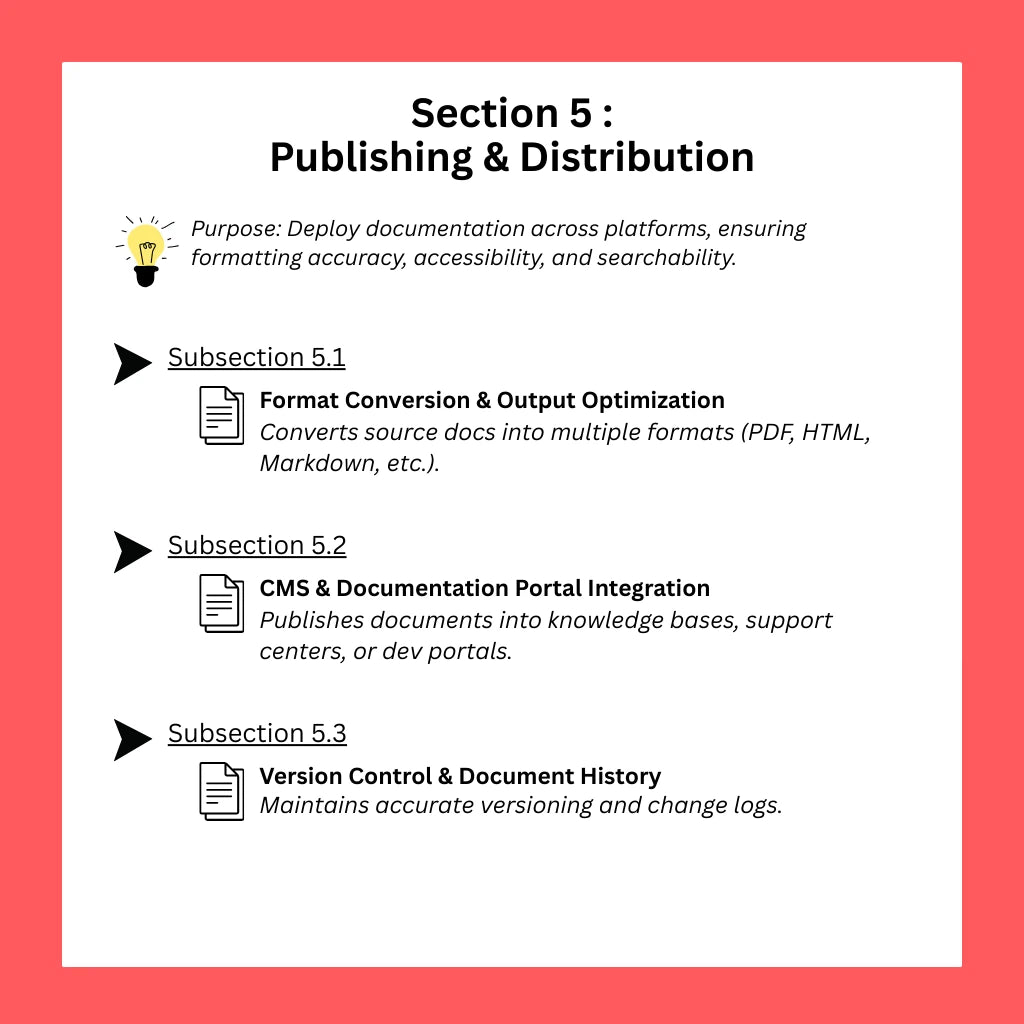 Section 5 :
Publishing & Distribution

Purpose: Deploy documentation across platforms, ensuring formatting accuracy, accessibility, and searchability.

Subsection 5.1

Format Conversion & Output Optimization
Converts source docs into multiple formats (PDF, HTML, Markdown, etc.).

Subsection 5.2

CMS & Documentation Portal Integration
Publishes documents into knowledge bases, support centers, or dev portals.

Subsection 5.3

Version Control & Document History
Maintains accurate versioning and change logs.